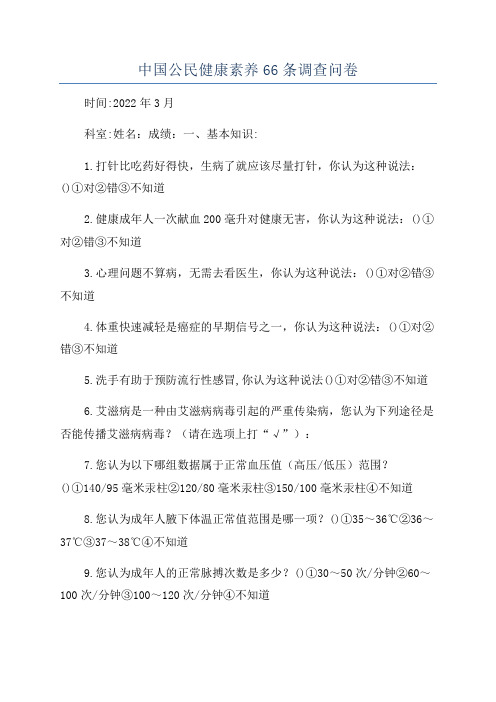 中国公民健康素养66条调查问卷

时间:2022年3月

科室:姓名：成绩：一、基本知识:

1.打针比吃药好得快，生病了就应该尽量打针，你认为这种说法：()①对②错③不知道

2.健康成年人一次献血200毫升对健康无害，你认为这种说法：()①对②错③不知道

3.心理问题不算病，无需去看医生，你认为这种说法：()①对②错③不知道

4.体重快速减轻是癌症的早期信号之一，你认为这种说法：()①对②错③不知道

5.洗手有助于预防流行性感冒,你认为这种说法()①对②错③不知道

6.艾滋病是一种由艾滋病病毒引起的严重传染病，您认为下列途径是否能传播艾滋病病毒？（请在选项上打“√”）：

7.您认为以下哪组数据属于正常血压值（高压/低压）范围？()①140/95毫米汞柱②120/80毫米汞柱③150/100毫米汞柱④不知道

8.您认为成年人腋下体温正常值范围是哪一项？()①35～36℃②36～37℃③37～38℃④不知道

9.您认为成年人的正常脉搏次数是多少？()①30～50次/分钟②60～100次/分钟③100～120次/分钟④不知道